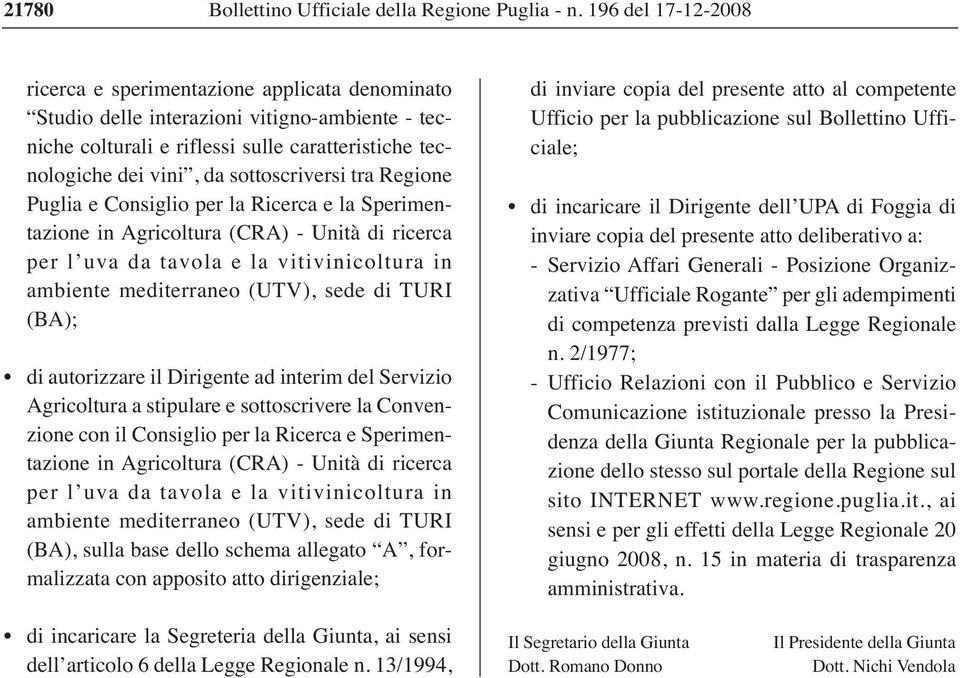 21780 Bollettino Ufficiale della Regione Puglia - n. 196 del 17-12-2008

ricerca e sperimentazione applicata denominato “Studio delle interazioni vitigno-ambiente - tecniche colturali e riflessi sulle caratteristiche tecnologiche dei vini”, da sottoscriversi tra Regione Puglia e Consiglio per la Ricerca e la Sperimentazione in Agricoltura (CRA) - Unità di ricerca per l’uva da tavola e la vitivinicoltura in ambiente mediterraneo (UTV), sede di TURI (BA);

• di autorizzare il Dirigente ad interim del Servizio Agricoltura a stipulare e sottoscrivere la Convenzione con il Consiglio per la Ricerca e Sperimentazione in Agricoltura (CRA) - Unità di ricerca per l’uva da tavola e la vitivinicoltura in ambiente mediterraneo (UTV), sede di TURI (BA), sulla base dello schema allegato “A”, formalizzata con apposito atto dirigenziale;

• di incaricare la Segreteria della Giunta, ai sensi dell’articolo 6 della Legge Regionale n. 13/1994, di inviare copia del presente atto al competente Ufficio per la pubblicazione sul Bollettino Ufficiale;

• di incaricare il Dirigente dell’UPA di Foggia di inviare copia del presente atto deliberativo a:
- Servizio Affari Generali - Posizione Organizzativa “Ufficiale Rogante” per gli adempimenti di competenza previsti dalla Legge Regionale n. 2/1977;
- Ufficio Relazioni con il Pubblico e Servizio Comunicazione istituzionale presso la Presidenza della Giunta Regionale per la pubblicazione dello stesso sul portale della Regione sul sito INTERNET www.regione.puglia.it., ai sensi e per gli effetti della Legge Regionale 20 giugno 2008, n. 15 in materia di trasparenza amministrativa.

Il Segretario della Giunta
Dott. Romano Donno

Il Presidente della Giunta
Dott. Nichi Vendola